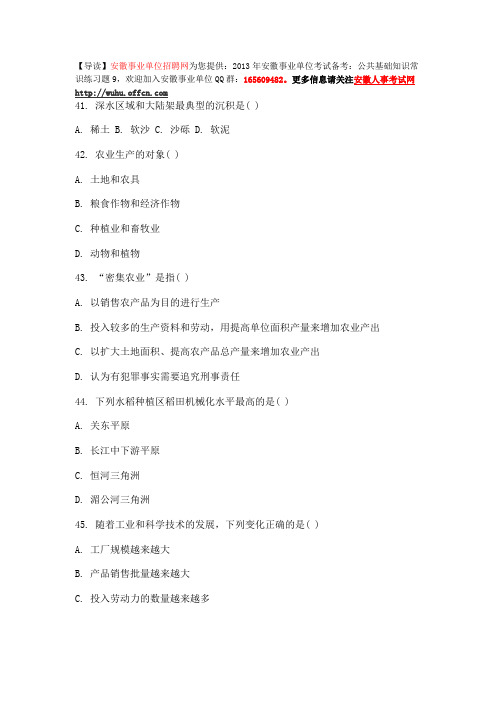 【导读】安徽事业单位招聘网为您提供：2013 年安徽事业单位考试备考：公共基础知识常识练习题 9，欢迎加入安徽事业单位 QQ 群：165609482。更多信息请关注安徽人事考试网 http://wuhu.offcn.com

41. 深水区域和大陆架最典型的沉积是( )

A. 稀土 B. 软沙 C. 沙砾 D. 软泥

42. 农业生产的对象( )

A. 土地和农具

B. 粮食作物和经济作物

C. 种植业和畜牧业

D. 动物和植物

43. “密集农业”是指( )

A. 以销售农产品为目的进行生产

B. 投入较多的生产资料和劳动，用提高单位面积产量来增加农业产出

C. 以扩大土地面积、提高农产品总产量来增加农业产出

D. 认为有犯罪事实需要追究刑事责任

44. 下列水稻种植区稻田机械化水平最高的是( )

A. 关东平原

B. 长江中下游平原

C. 恒河三角洲

D. 湄公河三角洲

45. 随着工业和科学技术的发展，下列变化正确的是( )

A. 工厂规模越来越大

B. 产品销售批量越来越大

C. 投入劳动力的数量越来越多